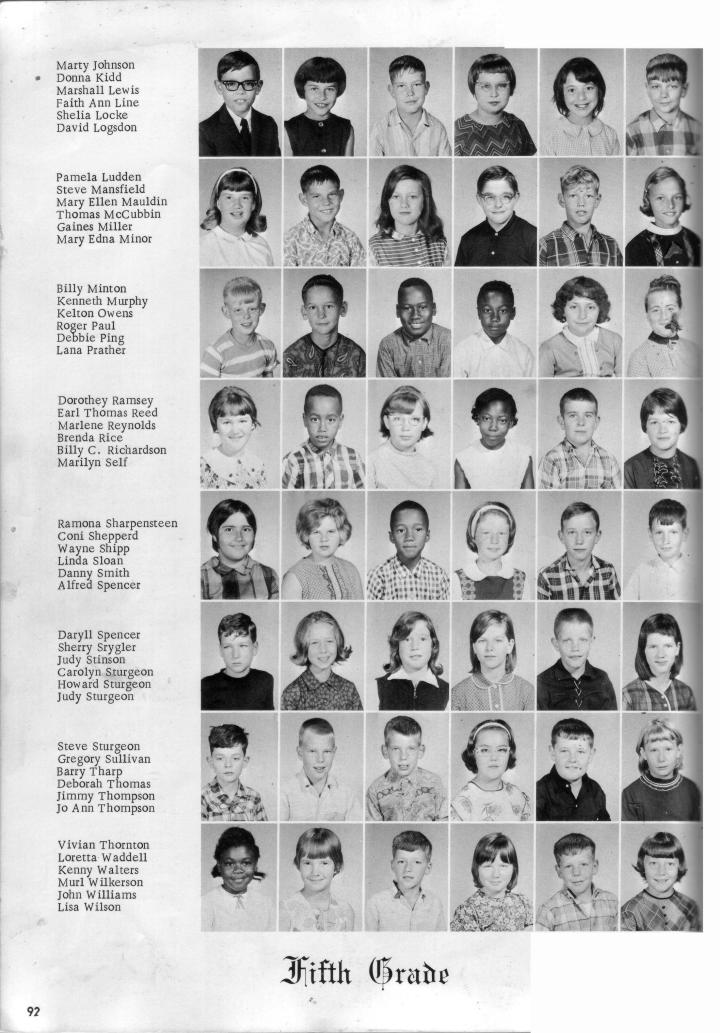 Marty Johnson
Donna Kidd
Marshall Lewis
Faith Ann Line
Shelia Locke
David Logsdon

Pamela Ludden
Steve Mansfield
Mary Ellen Mauldin
Thomas McCubbin
Gaines Miller
Mary Edna Minor

Billy Minton
Kenneth Murphy
Kelton Owens
Roger Paul
Debbie Ping
Lana Prather

Dorothey Ramsey
Earl Thomas Reed
Marlene Reynolds
Brenda Rice
Billy C. Richardson
Marilyn Self

Ramona Sharpensteen
Coni Shepperd
Wayne Shipp
Linda Sloan
Danny Smith
Alfred Spencer

Daryll Spencer
Sherry Srygler
Judy Stinson
Carolyn Sturgeon
Howard Sturgeon
Judy Sturgeon

Steve Sturgeon
Gregory Sullivan
Barry Tharp
Deborah Thomas
Jimmy Thompson
Jo Ann Thompson

Vivian Thornton
Loretta Waddell
Kenny Walters
Murl Wilkerson
John Williams
Lisa Wilson

Fifth Grade

92